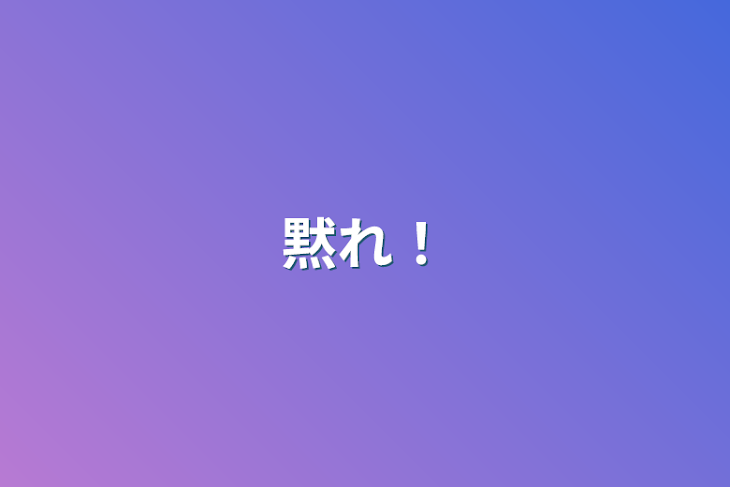 黙れ！